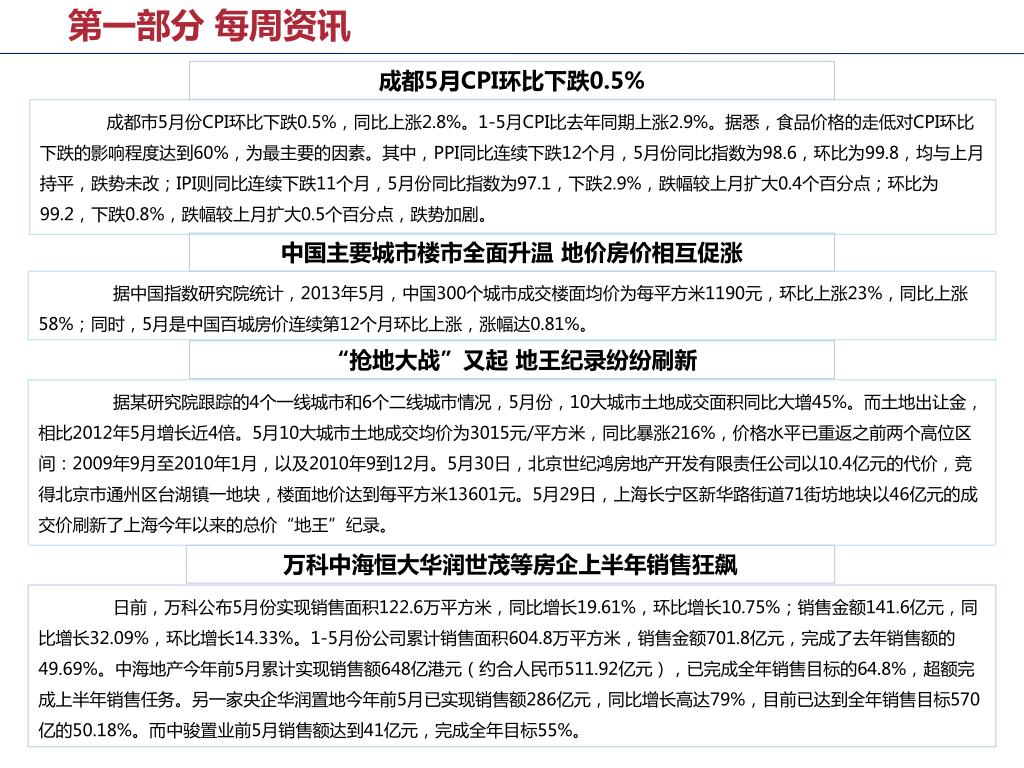 第一部分 每周资讯

成都5月CPI环比下跌0.5%

成都市5月份CPI环比下跌0.5%，同比上涨2.8%。1-5月CPI比去年同期上涨2.9%。据悉，食品价格的走低对CPI环比下跌的影响程度达到60%，为最主要的因素。其中，PPI同比连续下跌12个月，5月份同比指数为98.6，环比为99.8，均与上月持平，跌势未改；IPI则同比连续下跌11个月，5月份同比指数为97.1，下跌2.9%，跌幅较上月扩大0.4个百分点；环比为99.2，下跌0.8%，跌幅较上月扩大0.5个百分点，跌势加剧。

中国主要城市楼市全面升温 地价房价相互促涨

据中国指数研究院统计，2013年5月，中国300个城市成交楼面均价为每平方米1190元，环比上涨23%，同比上涨58%；同时，5月是中国百城房价连续第12个月环比上涨，涨幅达0.81%。

“抢地大战”又起 地王纪录纷纷刷新

据某研究院跟踪的4个一线城市和6个二线城市情况，5月份，10大城市土地成交面积同比大增45%。而土地出让金，相比2012年5月增长近4倍。5月10大城市土地成交均价为3015元/平方米，同比暴涨216%，价格水平已重返之前两个高位区间：2009年9月至2010年1月，以及2010年9到12月。5月30日，北京世纪鸿房地产开发有限责任公司以10.4亿元的代价，竞得北京市通州区台湖镇一地块，楼面地价达到每平方米13601元。5月29日，上海长宁区新华路街道71街坊地块以46亿元的成交价刷新了上海今年以来的总价“地王”纪录。

万科中海恒大华润世茂等房企上半年销售狂飙

日前，万科公布5月份实现销售面积122.6万平方米，同比增长19.61%，环比增长10.75%；销售金额141.6亿元，同比增长32.09%，环比增长14.33%。1-5月份公司累计销售面积604.8万平方米，销售金额701.8亿元，完成了去年销售额的49.69%。中海地产今年前5月累计实现销售额648亿港元（约合人民币511.92亿元），已完成全年销售目标的64.8%，超额完成上半年销售任务。另一家央企华润置地今年前5月已实现销售额286亿元，同比增长高达79%，目前已达到全年销售目标570亿的50.18%。而中骏置业前5月销售额达到41亿元，完成全年目标55%。